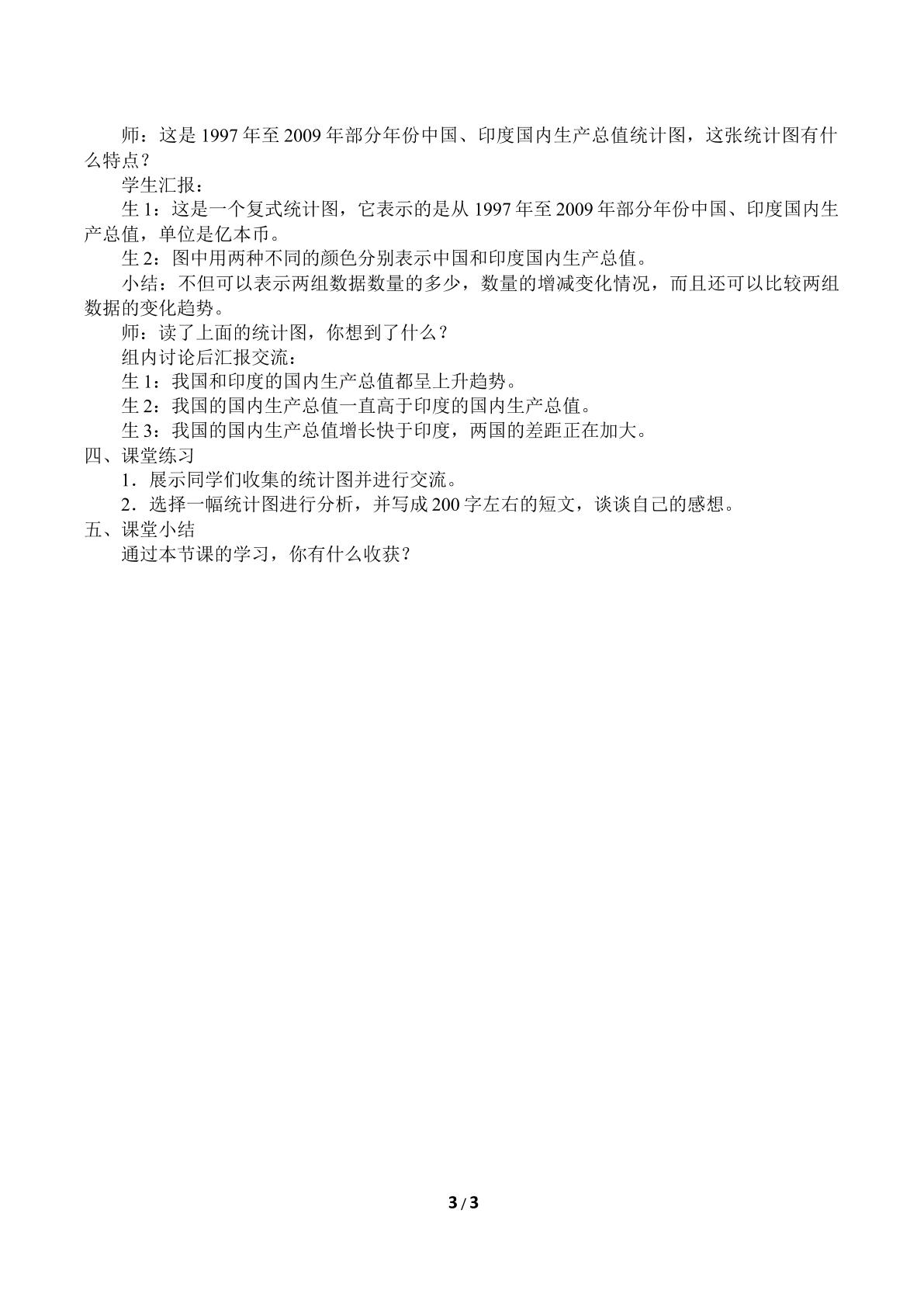 师：这是1997年至2009年部分年份中国、印度国内生产总值统计图，这张统计图有什么特点？

学生汇报：

生1：这是一个复式统计图，它表示的是从1997年至2009年部分年份中国、印度国内生产总值，单位是亿本币。

生2：图中用两种不同的颜色分别表示中国和印度国内生产总值。

小结：不但可以表示两组数据数量的多少，数量的增减变化情况，而且还可以比较两组数据的变化趋势。

师：读了上面的统计图，你想到了什么？

组内讨论后汇报交流：

生1：我国和印度的国内生产总值都呈上升趋势。

生2：我国的国内生产总值一直高于印度的国内生产总值。

生3：我国的国内生产总值增长快于印度，两国的差距正在加大。

四、课堂练习

1．展示同学们收集的统计图并进行交流。

2．选择一幅统计图进行分析，并写成200字左右的短文，谈谈自己的感想。

五、课堂小结

通过本节课的学习，你有什么收获？

3/3